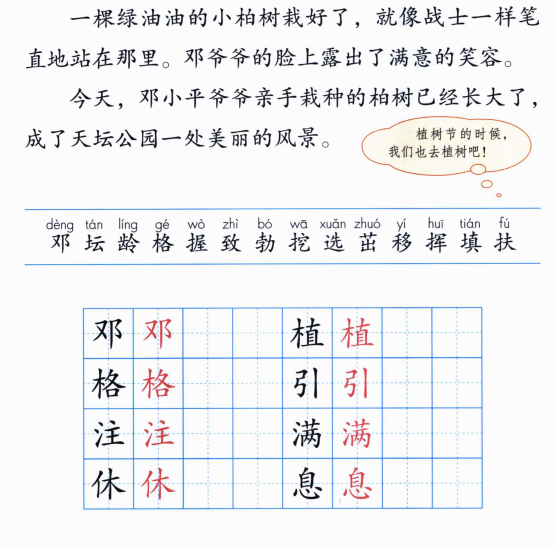 一棵绿油油的小柏树栽好了，就像战士一样笔直地站在那里。邓爷爷的脸上露出了满意的笑容。

今天，邓小平爷爷亲手栽种的柏树已经长大了，成了天坛公园一处美丽的风景。

植树节的时候，我们也去植树吧！

dèng tán líng gé wò zhì bó wā xuǎn zhuó yí huī tián fú
邓 坛 龄 格 握 致 勃 挖 选 茁 移 挥 填 扶

| 邓 | 邓 | | | 植 | 植 | | |
|---|---|---|---|---|---|---|---|
| 格 | 格 | | | 引 | 引 | | |
| 注 | 注 | | | 满 | 满 | | |
| 休 | 休 | | | 息 | 息 | | |